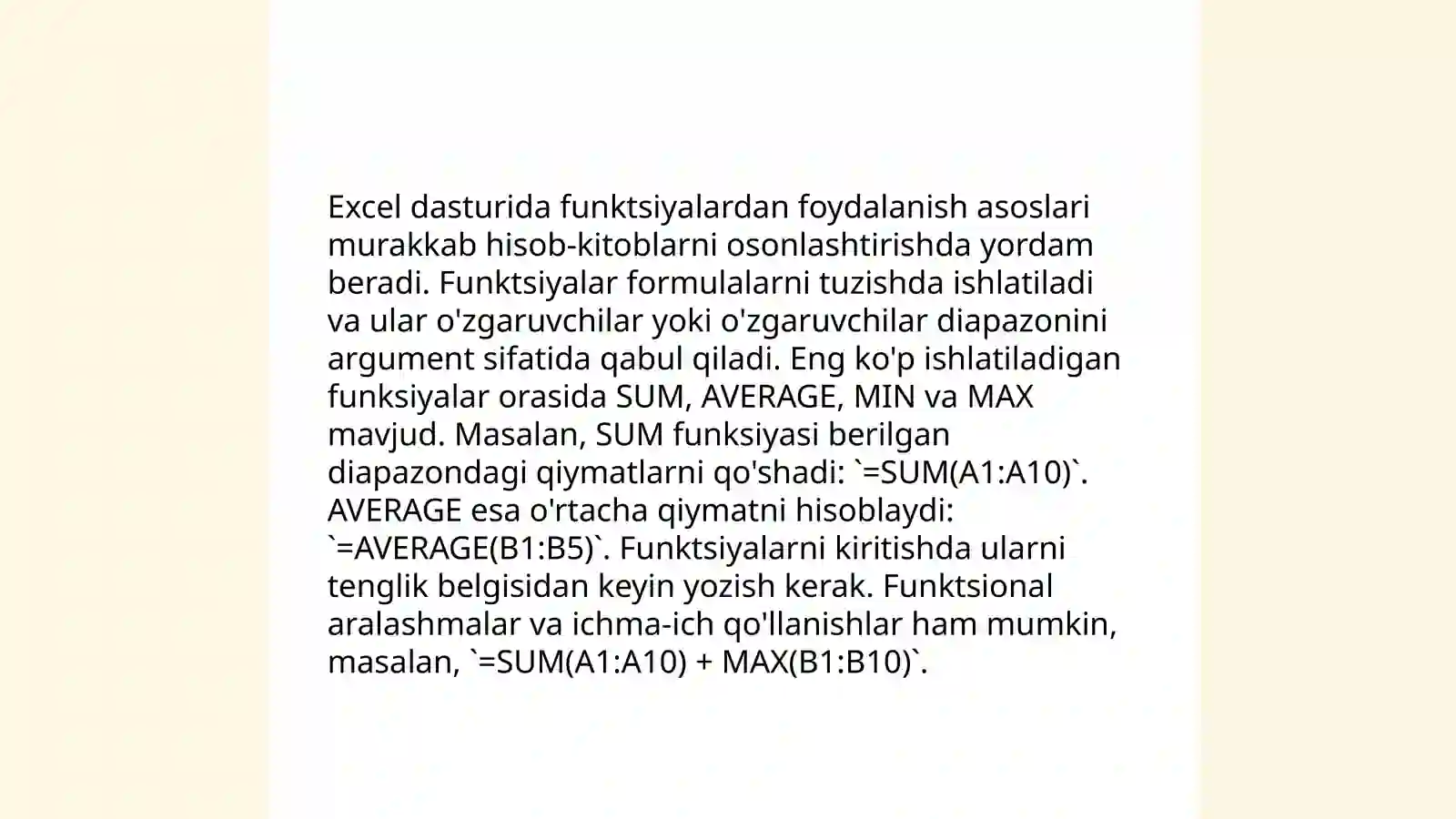 Excel dasturida funktsiyalardan foydalanish asoslari murakkab hisob-kitoblarni osonlashtirishda yordam beradi. Funktsiyalar formulalarni tuzishda ishlatiladi va ular o'zgaruvchilar yoki o'zgaruvchilar diapazonini argument sifatida qabul qiladi. Eng ko'p ishlatiladigan funksiyalar orasida SUM, AVERAGE, MIN va MAX mavjud. Masalan, SUM funksiyasi berilgan diapazondagi qiymatlarni qo'shadi: `=SUM(A1:A10)`. AVERAGE esa o'rtacha qiymatni hisoblaydi: `=AVERAGE(B1:B5)`. Funktsiyalarni kiritishda ularni tenglik belgisidan keyin yozish kerak. Funktsional aralashmalar va ichma-ich qo'llanishlar ham mumkin, masalan, `=SUM(A1:A10) + MAX(B1:B10)`.